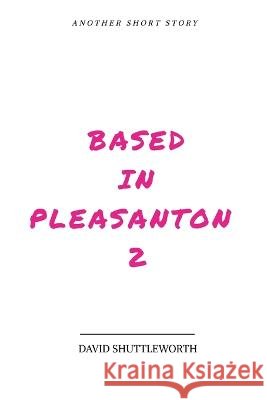 ANOTHER SHORT STORY

BASED IN PLEASANTON 2

DAVID SHUTTLEWORTH

Kraina Książek